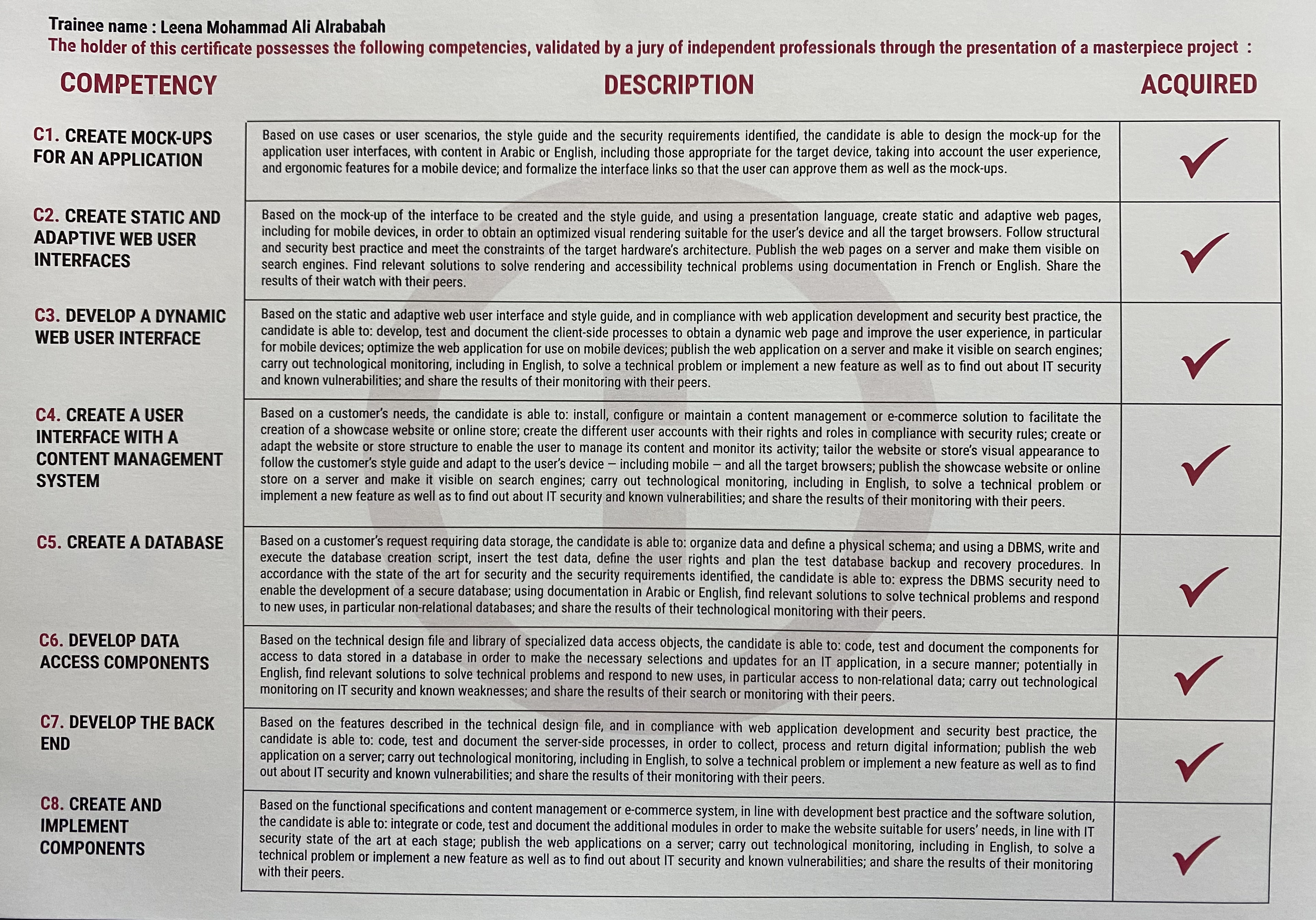 Trainee name : Leena Mohammad Ali Alrababah
The holder of this certificate possesses the following competencies, validated by a jury of independent professionals through the presentation of a masterpiece project :

| COMPETENCY | DESCRIPTION | ACQUIRED |
|---|---|---|
| C1. CREATE MOCK-UPS FOR AN APPLICATION | Based on use cases or user scenarios, the style guide and the security requirements identified, the candidate is able to design the mock-up for the application user interfaces, with content in Arabic or English, including those appropriate for the target device, taking into account the user experience, and ergonomic features for a mobile device; and formalize the interface links so that the user can approve them as well as the mock-ups. | ✓ |
| C2. CREATE STATIC AND ADAPTIVE WEB USER INTERFACES | Based on the mock-up of the interface to be created and the style guide, and using a presentation language, create static and adaptive web pages, including for mobile devices, in order to obtain an optimized visual rendering suitable for the user's device and all the target browsers. Follow structural and security best practice and meet the constraints of the target hardware's architecture. Publish the web pages on a server and make them visible on search engines. Find relevant solutions to solve rendering and accessibility technical problems using documentation in French or English. Share the results of their watch with their peers. | ✓ |
| C3. DEVELOP A DYNAMIC WEB USER INTERFACE | Based on the static and adaptive web user interface and style guide, and in compliance with web application development and security best practice, the candidate is able to: develop, test and document the client-side processes to obtain a dynamic web page and improve the user experience, in particular for mobile devices; optimize the web application for use on mobile devices; publish the web application on a server and make it visible on search engines; carry out technological monitoring, including in English, to solve a technical problem or implement a new feature as well as to find out about IT security and known vulnerabilities; and share the results of their monitoring with their peers. | ✓ |
| C4. CREATE A USER INTERFACE WITH A CONTENT MANAGEMENT SYSTEM | Based on a customer's needs, the candidate is able to: install, configure or maintain a content management or e-commerce solution to facilitate the creation of a showcase website or online store; create the different user accounts with their rights and roles in compliance with security rules; create or adapt the website or store structure to enable the user to manage its content and monitor its activity; tailor the website or store's visual appearance to follow the customer's style guide and adapt to the user's device — including mobile — and all the target browsers; publish the showcase website or online store on a server and make it visible on search engines; carry out technological monitoring, including in English, to solve a technical problem or implement a new feature as well as to find out about IT security and known vulnerabilities; and share the results of their monitoring with their peers. | ✓ |
| C5. CREATE A DATABASE | Based on a customer's request requiring data storage, the candidate is able to: organize data and define a physical schema; and using a DBMS, write and execute the database creation script, insert the test data, define the user rights and plan the test database backup and recovery procedures. In accordance with the state of the art for security and the security requirements identified, the candidate is able to: express the DBMS security need to enable the development of a secure database; using documentation in Arabic or English, find relevant solutions to solve technical problems and respond to new uses, in particular non-relational databases; and share the results of their technological monitoring with their peers. | ✓ |
| C6. DEVELOP DATA ACCESS COMPONENTS | Based on the technical design file and library of specialized data access objects, the candidate is able to: code, test and document the components for access to data stored in a database in order to make the necessary selections and updates for an IT application, in a secure manner; potentially in English, find relevant solutions to solve technical problems and respond to new uses, in particular access to non-relational data; carry out technological monitoring on IT security and known weaknesses; and share the results of their search or monitoring with their peers. | ✓ |
| C7. DEVELOP THE BACK END | Based on the features described in the technical design file, and in compliance with web application development and security best practice, the candidate is able to: code, test and document the server-side processes, in order to collect, process and return digital information; publish the web application on a server; carry out technological monitoring, including in English, to solve a technical problem or implement a new feature as well as to find out about IT security and known vulnerabilities; and share the results of their monitoring with their peers. | ✓ |
| C8. CREATE AND IMPLEMENT COMPONENTS | Based on the functional specifications and content management or e-commerce system, in line with development best practice and the software solution, the candidate is able to: integrate or code, test and document the additional modules in order to make the website suitable for users' needs, in line with IT security state of the art at each stage; publish the web applications on a server; carry out technological monitoring, including in English, to solve a technical problem or implement a new feature as well as to find out about IT security and known vulnerabilities; and share the results of their monitoring with their peers. | ✓ |